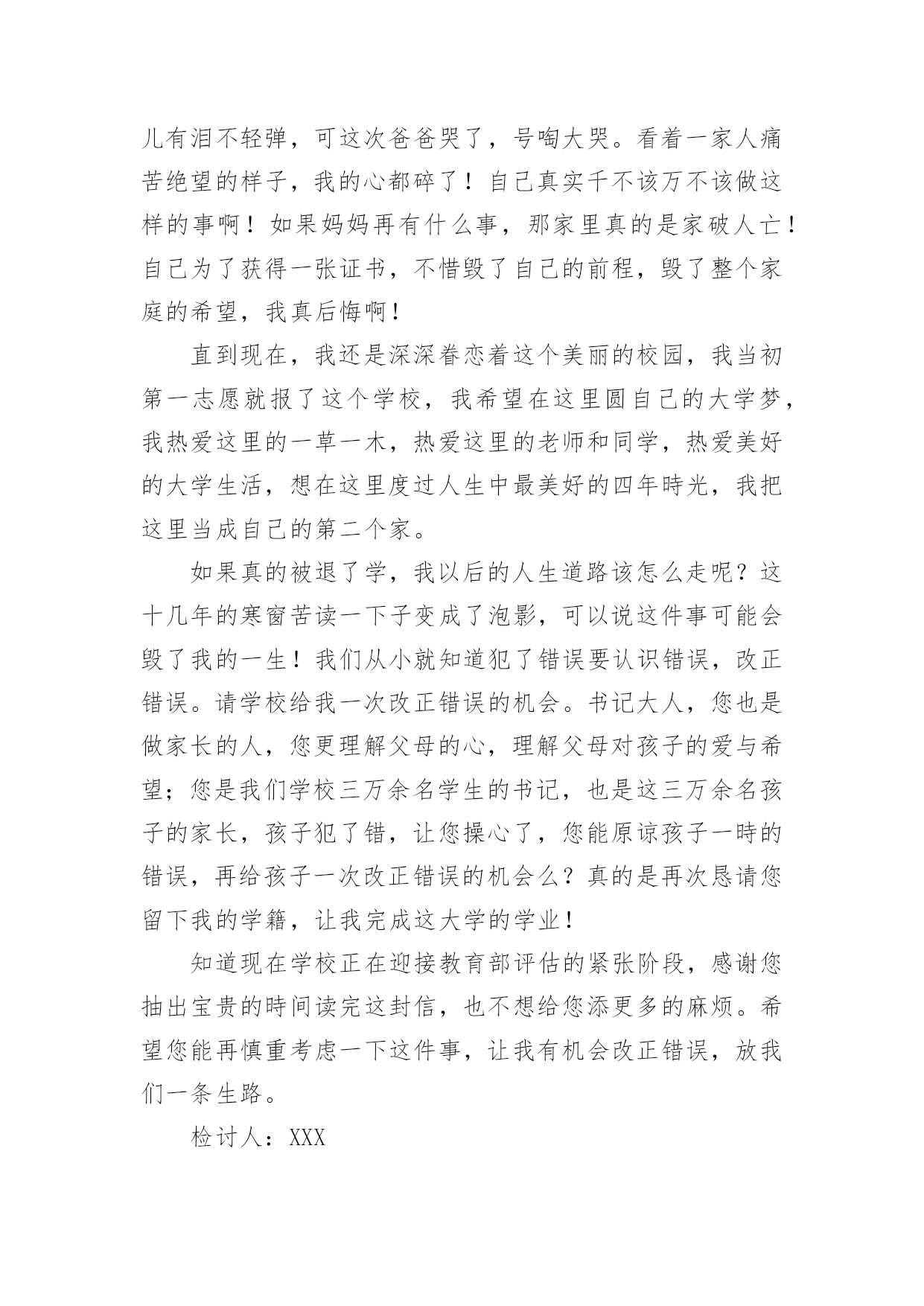 儿有泪不轻弹，可这次爸爸哭了，号啕大哭。看着一家人痛苦绝望的样子，我的心都碎了！自己真实千不该万不该做这样的事啊！如果妈妈再有什么事，那家里真的是家破人亡！自己为了获得一张证书，不惜毁了自己的前程，毁了整个家庭的希望，我真后悔啊！

直到现在，我还是深深眷恋着这个美丽的校园，我当初第一志愿就报了这个学校，我希望在这里圆自己的大学梦，我热爱这里的一草一木，热爱这里的老师和同学，热爱美好的大学生活，想在这里度过人生中最美好的四年時光，我把这里当成自己的第二个家。

如果真的被退了学，我以后的人生道路该怎么走呢？这十几年的寒窗苦读一下子变成了泡影，可以说这件事可能会毁了我的一生！我们从小就知道犯了错误要认识错误，改正错误。请学校给我一次改正错误的机会。书记大人，您也是做家长的人，您更理解父母的心，理解父母对孩子的爱与希望；您是我们学校三万余名学生的书记，也是这三万余名孩子的家长，孩子犯了错，让您操心了，您能原谅孩子一時的错误，再给孩子一次改正错误的机会么？真的是再次恳请您留下我的学籍，让我完成这大学的学业！

知道现在学校正在迎接教育部评估的紧张阶段，感谢您抽出宝贵的時间读完这封信，也不想给您添更多的麻烦。希望您能再慎重考虑一下这件事，让我有机会改正错误，放我们一条生路。

检讨人：XXX